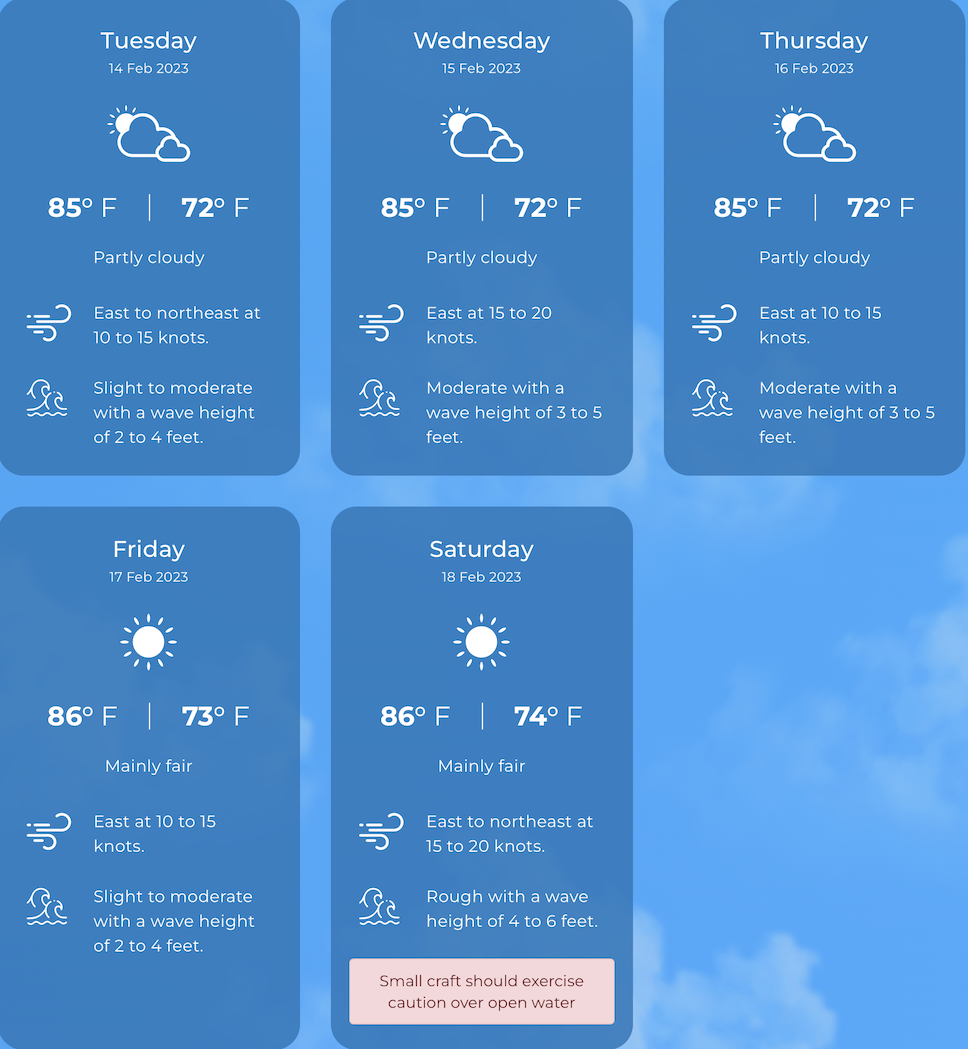 Tuesday
14 Feb 2023

85° F | 72° F

Partly cloudy

East to northeast at 10 to 15 knots.

Slight to moderate with a wave height of 2 to 4 feet.

Wednesday
15 Feb 2023

85° F | 72° F

Partly cloudy

East at 15 to 20 knots.

Moderate with a wave height of 3 to 5 feet.

Thursday
16 Feb 2023

85° F | 72° F

Partly cloudy

East at 10 to 15 knots.

Moderate with a wave height of 3 to 5 feet.

Friday
17 Feb 2023

86° F | 73° F

Mainly fair

East at 10 to 15 knots.

Slight to moderate with a wave height of 2 to 4 feet.

Saturday
18 Feb 2023

86° F | 74° F

Mainly fair

East to northeast at 15 to 20 knots.

Rough with a wave height of 4 to 6 feet.

Small craft should exercise caution over open water